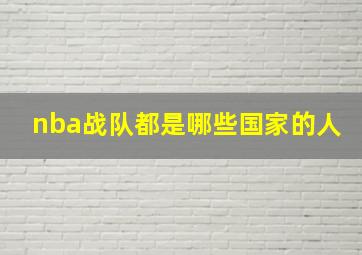 nba战队都是哪些国家的人